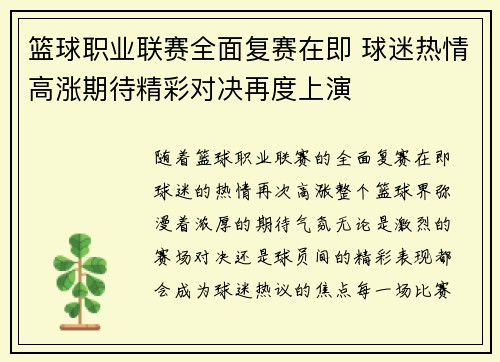 篮球职业联赛全面复赛在即 球迷热情高涨期待精彩对决再度上演

随着篮球职业联赛的全面复赛在即球迷的热情再次高涨整个篮球界弥漫着浓厚的期待气氛无论是激烈的赛场对决还是球员间的精彩表现都会成为球迷热议的焦点每一场比赛